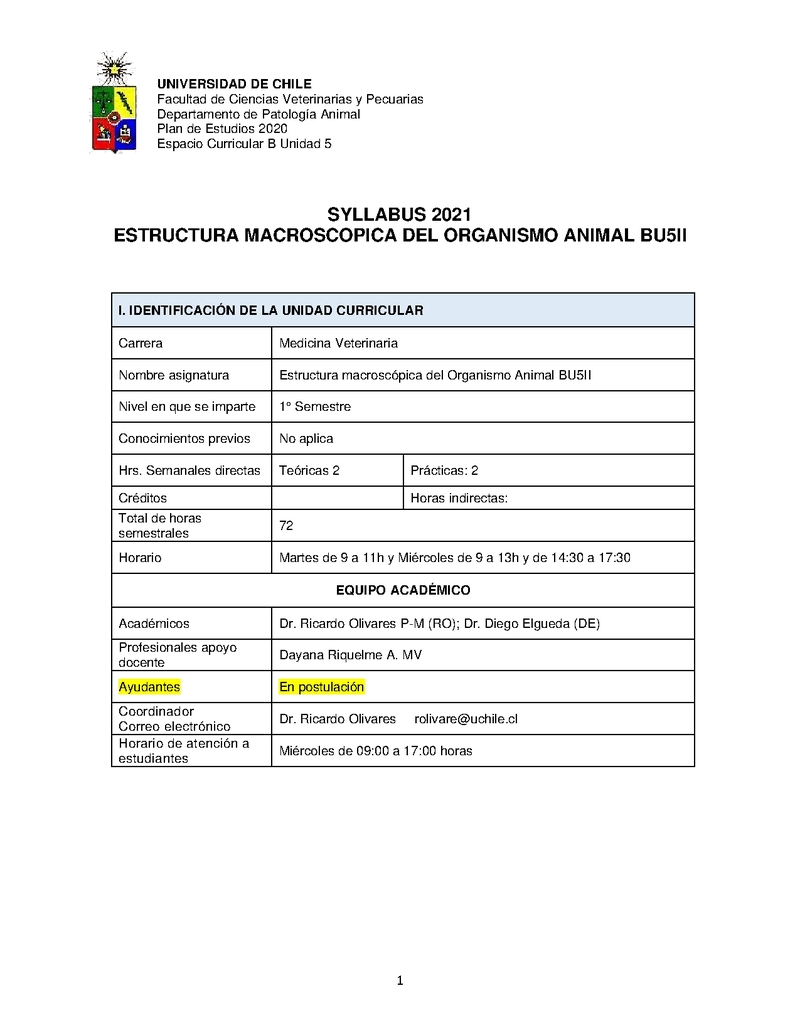 UNIVERSIDAD DE CHILE
Facultad de Ciencias Veterinarias y Pecuarias
Departamento de Patología Animal
Plan de Estudios 2020
Espacio Curricular B Unidad 5

SYLLABUS 2021
ESTRUCTURA MACROSCOPICA DEL ORGANISMO ANIMAL BU5II

| I. IDENTIFICACIÓN DE LA UNIDAD CURRICULAR | | |
|---|---|---|
| Carrera | Medicina Veterinaria | |
| Nombre asignatura | Estructura macroscópica del Organismo Animal BU5II | |
| Nivel en que se imparte | 1° Semestre | |
| Conocimientos previos | No aplica | |
| Hrs. Semanales directas | Teóricas 2 | Prácticas: 2 |
| Créditos | | Horas indirectas: |
| Total de horas semestrales | 72 | |
| Horario | Martes de 9 a 11h y Miércoles de 9 a 13h y de 14:30 a 17:30 | |
| EQUIPO ACADÉMICO | | |
| Académicos | Dr. Ricardo Olivares P-M (RO); Dr. Diego Elgueda (DE) | |
| Profesionales apoyo docente | Dayana Riquelme A. MV | |
| Ayudantes | En postulación | |
| Coordinador Correo electrónico | Dr. Ricardo Olivares rolivare@uchile.cl | |
| Horario de atención a estudiantes | Miércoles de 09:00 a 17:00 horas | |

1